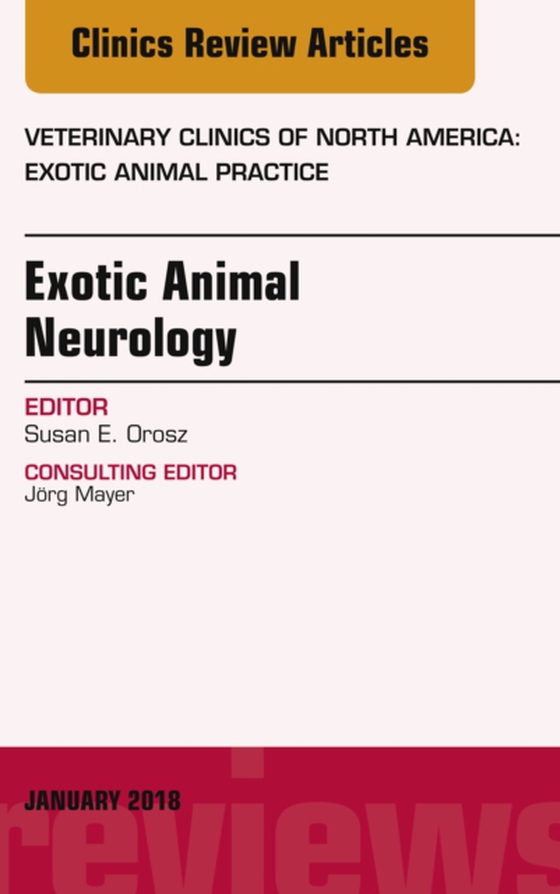 Clinics Review Articles

VETERINARY CLINICS OF NORTH AMERICA: EXOTIC ANIMAL PRACTICE

Exotic Animal Neurology

EDITOR
Susan E. Orosz

CONSULTING EDITOR
Jörg Mayer

JANUARY 2018

reviews